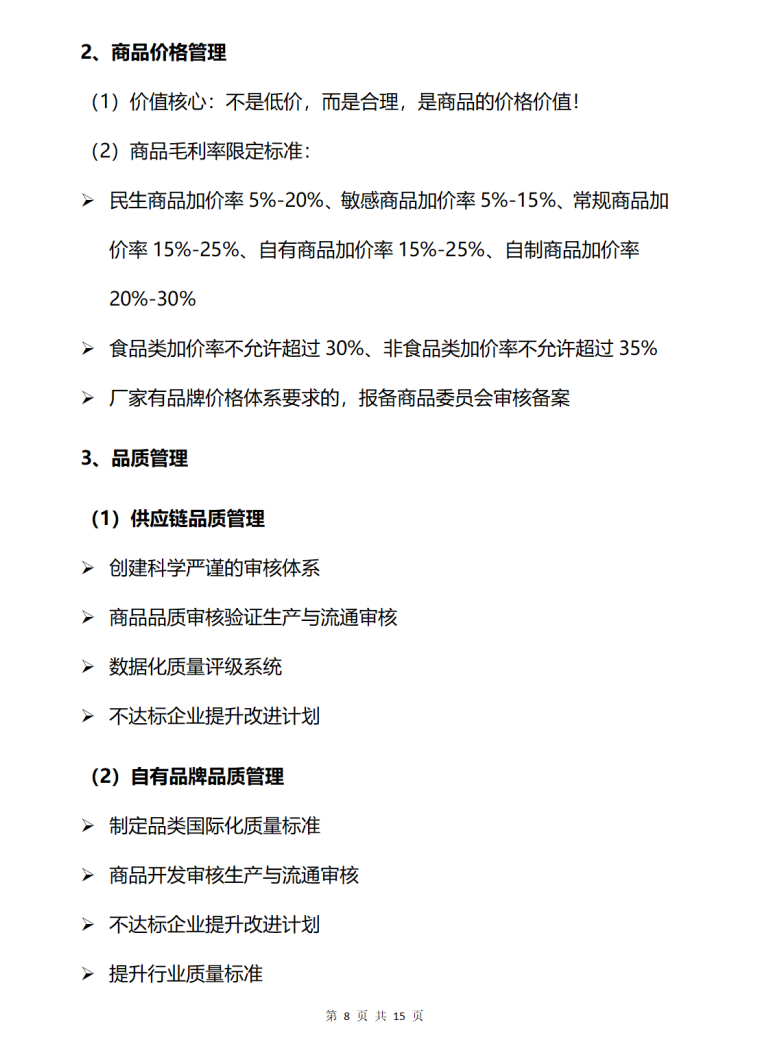 2、商品价格管理

（1）价值核心：不是低价，而是合理，是商品的价格价值！

（2）商品毛利率限定标准：

➢ 民生商品加价率 5%-20%、敏感商品加价率 5%-15%、常规商品加价率 15%-25%、自有商品加价率 15%-25%、自制商品加价率 20%-30%

➢ 食品类加价率不允许超过 30%、非食品类加价率不允许超过 35%

➢ 厂家有品牌价格体系要求的，报备商品委员会审核备案

3、品质管理

（1）供应链品质管理

➢ 创建科学严谨的审核体系

➢ 商品品质审核验证生产与流通审核

➢ 数据化质量评级系统

➢ 不达标企业提升改进计划

（2）自有品牌品质管理

➢ 制定品类国际化质量标准

➢ 商品开发审核生产与流通审核

➢ 不达标企业提升改进计划

➢ 提升行业质量标准

第 8 页 共 15 页